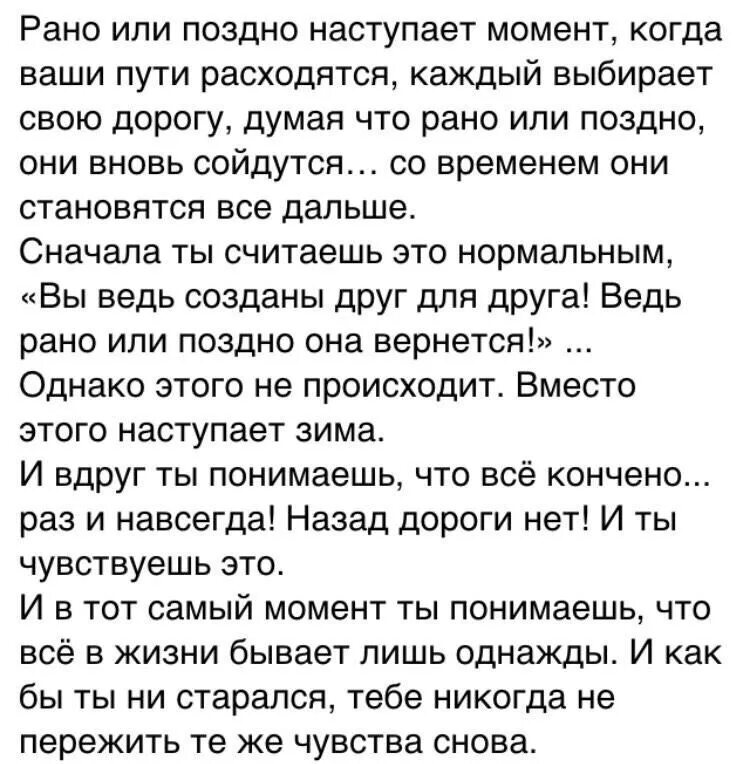 Рано или поздно наступает момент, когда ваши пути расходятся, каждый выбирает свою дорогу, думая что рано или поздно, они вновь сойдутся… со временем они становятся все дальше.
Сначала ты считаешь это нормальным, «Вы ведь созданы друг для друга! Ведь рано или поздно она вернется!» ...
Однако этого не происходит. Вместо этого наступает зима.
И вдруг ты понимаешь, что всё кончено... раз и навсегда! Назад дороги нет! И ты чувствуешь это.
И в тот самый момент ты понимаешь, что всё в жизни бывает лишь однажды. И как бы ты ни старался, тебе никогда не пережить те же чувства снова.